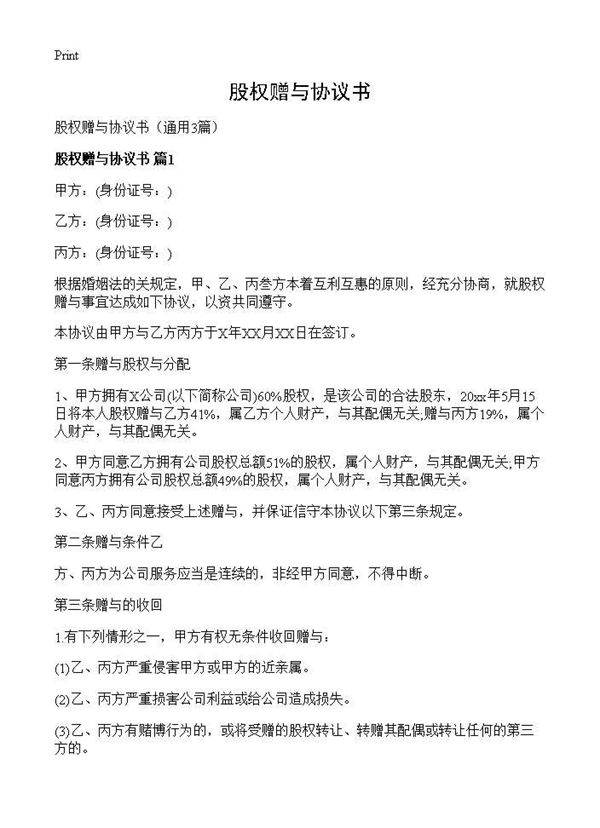 Print

股权赠与协议书

股权赠与协议书（通用3篇）

股权赠与协议书 篇1

甲方：(身份证号：)

乙方：(身份证号：)

丙方：(身份证号：)

根据婚姻法的关规定，甲、乙、丙叁方本着互利互惠的原则，经充分协商，就股权赠与事宜达成如下协议，以资共同遵守。

本协议由甲方与乙方丙方于X年XX月XX日在签订。

第一条赠与股权与分配

1、甲方拥有X公司(以下简称公司)60%股权，是该公司的合法股东，20xx年5月15日将本人股权赠与乙方41%，属乙方个人财产，与其配偶无关;赠与丙方19%，属个人财产，与其配偶无关。

2、甲方同意乙方拥有公司股权总额51%的股权，属个人财产，与其配偶无关;甲方同意丙方拥有公司股权总额49%的股权，属个人财产，与其配偶无关。

3、乙、丙方同意接受上述赠与，并保证信守本协议以下第三条规定。

第二条赠与条件乙

方、丙方为公司服务应当是连续的，非经甲方同意，不得中断。

第三条赠与的收回

1.有下列情形之一，甲方有权无条件收回赠与：

(1)乙、丙方严重侵害甲方或甲方的近亲属。

(2)乙、丙方严重损害公司利益或给公司造成损失。

(3)乙、丙方有赌博行为的，或将受赠的股权转让、转赠其配偶或转让任何的第三方的。